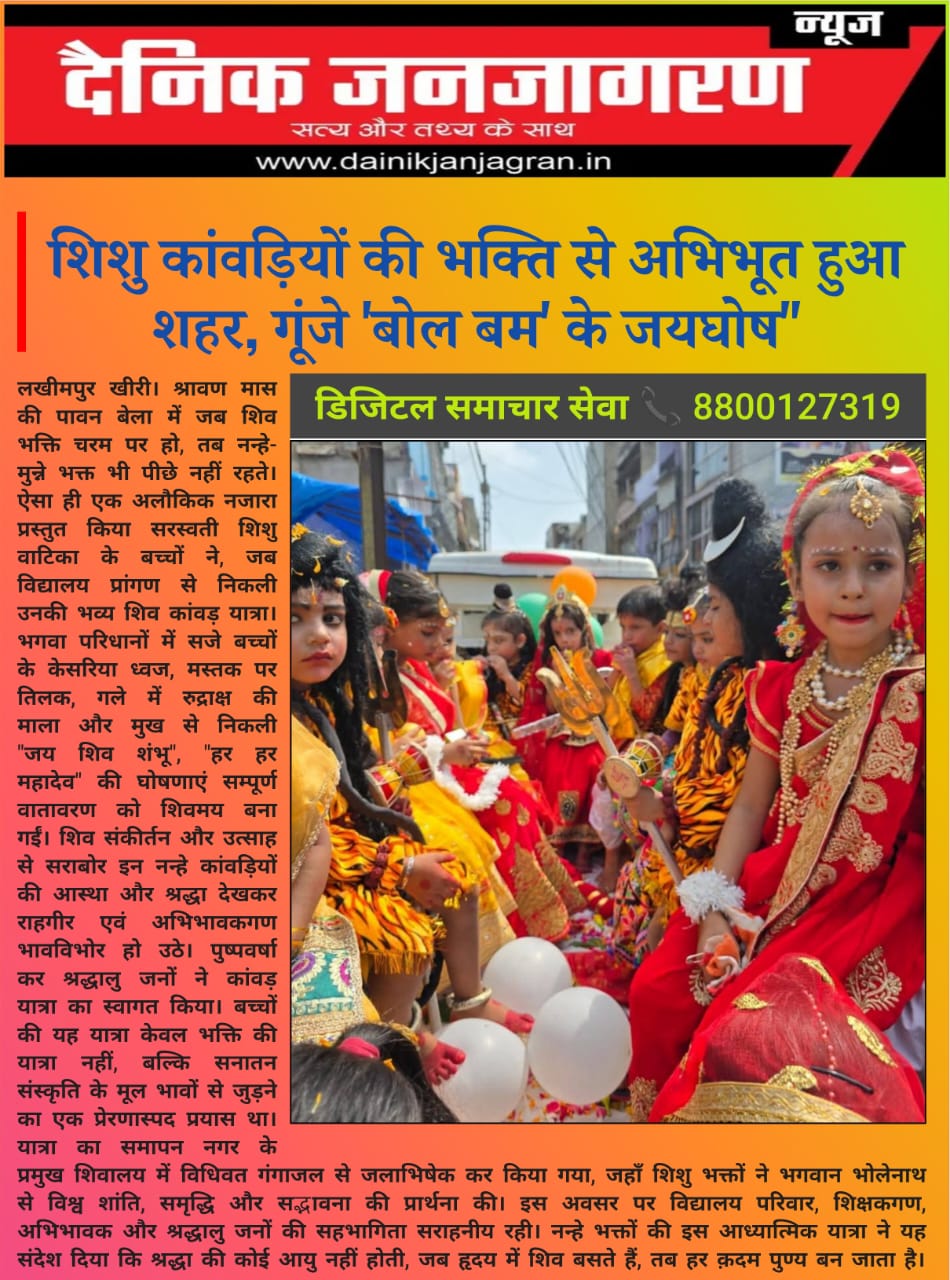 न्यूज

दैनिक जनजागरण

सत्य और तथ्य के साथ

www.dainikjanjagran.in

शिशु कांवड़ियों की भक्ति से अभिभूत हुआ शहर, गूंजे 'बोल बम' के जयघोष"

डिजिटल समाचार सेवा 8800127319

लखीमपुर खीरी। श्रावण मास की पावन बेला में जब शिव भक्ति चरम पर हो, तब नन्हे-मुन्ने भक्त भी पीछे नहीं रहते। ऐसा ही एक अलौकिक नजारा प्रस्तुत किया सरस्वती शिशु वाटिका के बच्चों ने, जब विद्यालय प्रांगण से निकली उनकी भव्य शिव कांवड़ यात्रा। भगवा परिधानों में सजे बच्चों के केसरिया ध्वज, मस्तक पर तिलक, गले में रुद्राक्ष की माला और मुख से निकली "जय शिव शंभू", "हर हर महादेव" की घोषणाएं सम्पूर्ण वातावरण को शिवमय बना गईं। शिव संकीर्तन और उत्साह से सराबोर इन नन्हे कांवड़ियों की आस्था और श्रद्धा देखकर राहगीर एवं अभिभावकगण भावविभोर हो उठे। पुष्पवर्षा कर श्रद्धालु जनों ने कांवड़ यात्रा का स्वागत किया। बच्चों की यह यात्रा केवल भक्ति की यात्रा नहीं, बल्कि सनातन संस्कृति के मूल भावों से जुड़ने का एक प्रेरणास्पद प्रयास था। यात्रा का समापन नगर के प्रमुख शिवालय में विधिवत गंगाजल से जलाभिषेक कर किया गया, जहाँ शिशु भक्तों ने भगवान भोलेनाथ से विश्व शांति, समृद्धि और सद्भावना की प्रार्थना की। इस अवसर पर विद्यालय परिवार, शिक्षकगण, अभिभावक और श्रद्धालु जनों की सहभागिता सराहनीय रही। नन्हे भक्तों की इस आध्यात्मिक यात्रा ने यह संदेश दिया कि श्रद्धा की कोई आयु नहीं होती, जब हृदय में शिव बसते हैं, तब हर क़दम पुण्य बन जाता है।